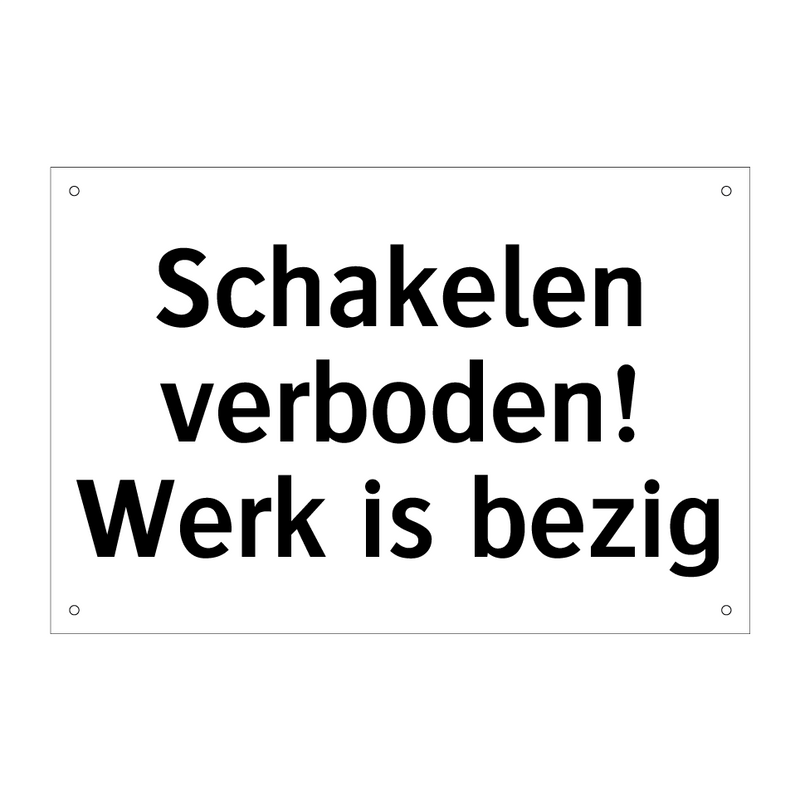 Schakelen verboden! Werk is bezig